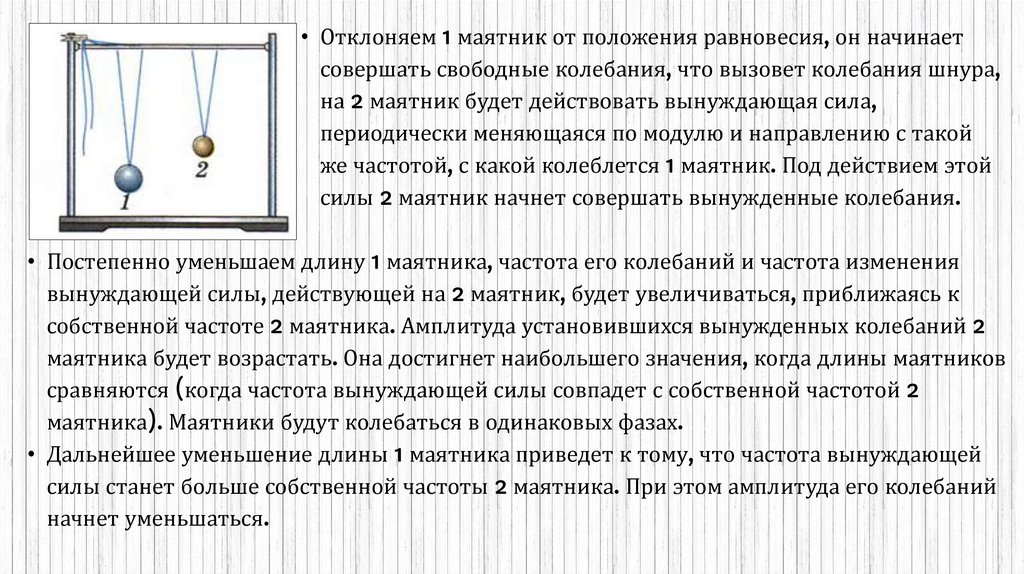 1

2

• Отклоняем 1 маятник от положения равновесия, он начинает совершать свободные колебания, что вызовет колебания шнура, на 2 маятник будет действовать вынуждающая сила, периодически меняющаяся по модулю и направлению с такой же частотой, с какой колеблется 1 маятник. Под действием этой силы 2 маятник начнет совершать вынужденные колебания.

• Постепенно уменьшаем длину 1 маятника, частота его колебаний и частота изменения вынуждающей силы, действующей на 2 маятник, будет увеличиваться, приближаясь к собственной частоте 2 маятника. Амплитуда установившихся вынужденных колебаний 2 маятника будет возрастать. Она достигнет наибольшего значения, когда длины маятников сравняются (когда частота вынуждающей силы совпадет с собственной частотой 2 маятника). Маятники будут колебаться в одинаковых фазах.

• Дальнейшее уменьшение длины 1 маятника приведет к тому, что частота вынуждающей силы станет больше собственной частоты 2 маятника. При этом амплитуда его колебаний начнет уменьшаться.